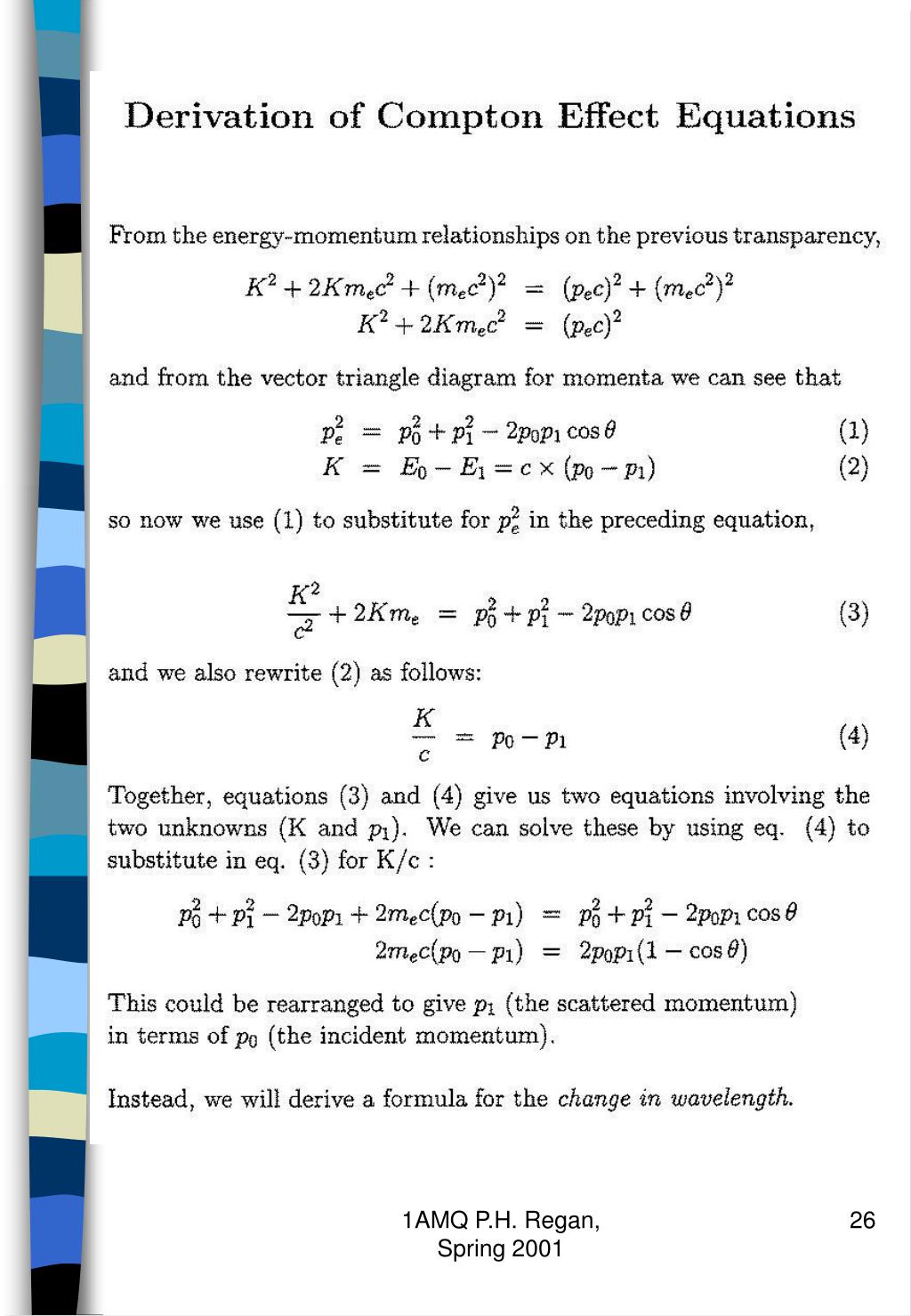 Derivation of Compton Effect Equations

From the energy-momentum relationships on the previous transparency,

$K^2 + 2Km_ec^2 + (m_ec^2)^2 = (p_ec)^2 + (m_ec^2)^2$
$K^2 + 2Km_ec^2 = (p_ec)^2$

and from the vector triangle diagram for momenta we can see that

$p_e^2 = p_0^2 + p_1^2 - 2p_0p_1\cos\theta$ (1)
$K = E_0 - E_1 = c \times (p_0 - p_1)$ (2)

so now we use (1) to substitute for $p_e^2$ in the preceding equation,

$\frac{K^2}{c^2} + 2Km_e = p_0^2 + p_1^2 - 2p_0p_1\cos\theta$ (3)

and we also rewrite (2) as follows:

$\frac{K}{c} = p_0 - p_1$ (4)

Together, equations (3) and (4) give us two equations involving the two unknowns (K and $p_1$). We can solve these by using eq. (4) to substitute in eq. (3) for K/c :

$p_0^2 + p_1^2 - 2p_0p_1 + 2m_ec(p_0 - p_1) = p_0^2 + p_1^2 - 2p_0p_1\cos\theta$
$2m_ec(p_0 - p_1) = 2p_0p_1(1 - \cos\theta)$

This could be rearranged to give $p_1$ (the scattered momentum) in terms of $p_0$ (the incident momentum).

Instead, we will derive a formula for the change in wavelength.

1AMQ P.H. Regan, Spring 2001

26